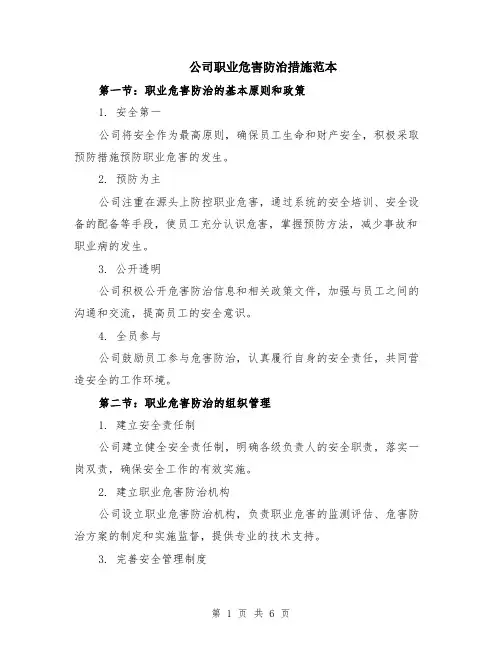 公司职业危害防治措施范本

第一节：职业危害防治的基本原则和政策

1. 安全第一

公司将安全作为最高原则，确保员工生命和财产安全，积极采取预防措施预防职业危害的发生。

2. 预防为主

公司注重在源头上防控职业危害，通过系统的安全培训、安全设备的配备等手段，使员工充分认识危害，掌握预防方法，减少事故和职业病的发生。

3. 公开透明

公司积极公开危害防治信息和相关政策文件，加强与员工之间的沟通和交流，提高员工的安全意识。

4. 全员参与

公司鼓励员工参与危害防治，认真履行自身的安全责任，共同营造安全的工作环境。

第二节：职业危害防治的组织管理

1. 建立安全责任制

公司建立健全安全责任制，明确各级负责人的安全职责，落实一岗双责，确保安全工作的有效实施。

2. 建立职业危害防治机构

公司设立职业危害防治机构，负责职业危害的监测评估、危害防治方案的制定和实施监督，提供专业的技术支持。

3. 完善安全管理制度

第 1 页 共 6 页